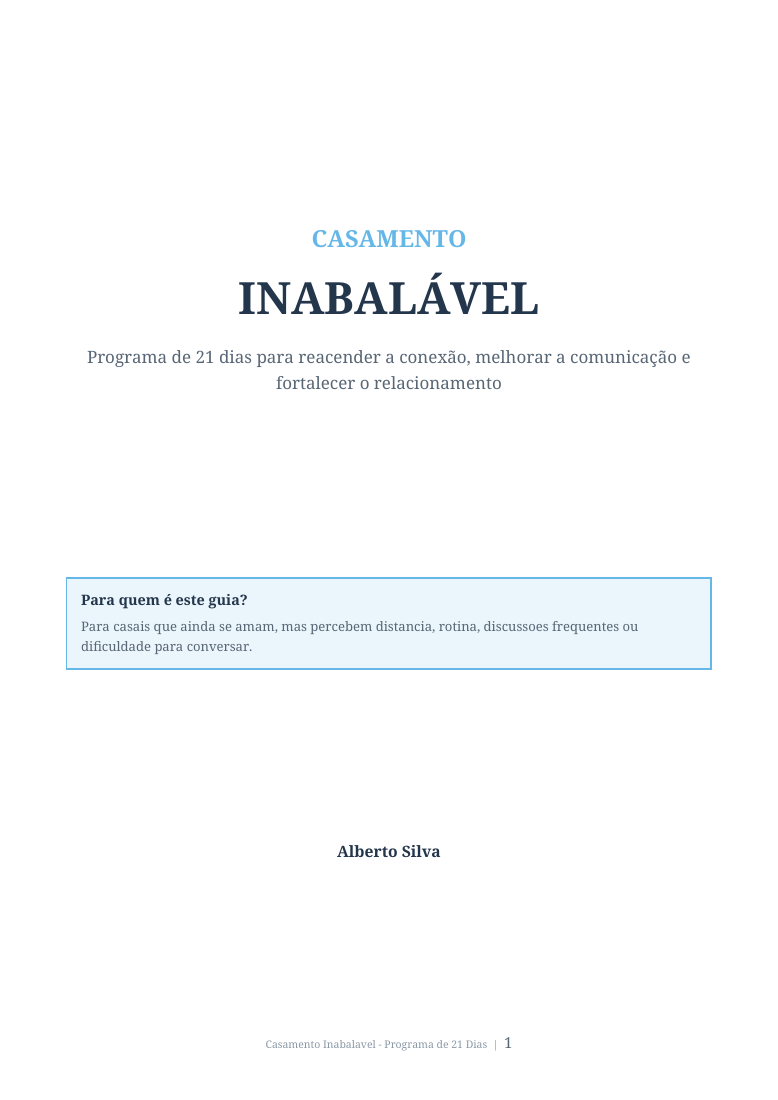 CASAMENTO

INABALÁVEL

Programa de 21 dias para reacender a conexão, melhorar a comunicação e fortalecer o relacionamento

Para quem é este guia?

Para casais que ainda se amam, mas percebem distancia, rotina, discussoes frequentes ou dificuldade para conversar.

Alberto Silva

Casamento Inabalavel - Programa de 21 Dias | 1